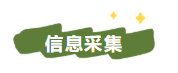 信息采集